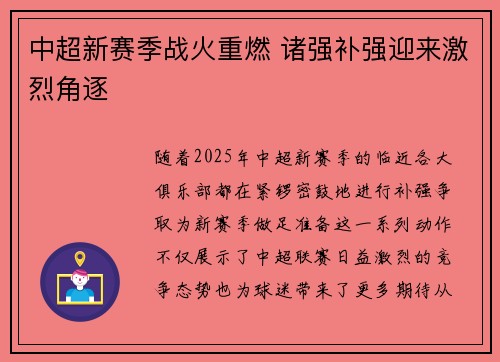 中超新赛季战火重燃 诸强补强迎来激烈角逐

随着2025年中超新赛季的临近各大俱乐部都在紧锣密鼓地进行补强争取为新赛季做足准备这一系列动作不仅展示了中超联赛日益激烈的竞争态势也为球迷带来了更多期待从